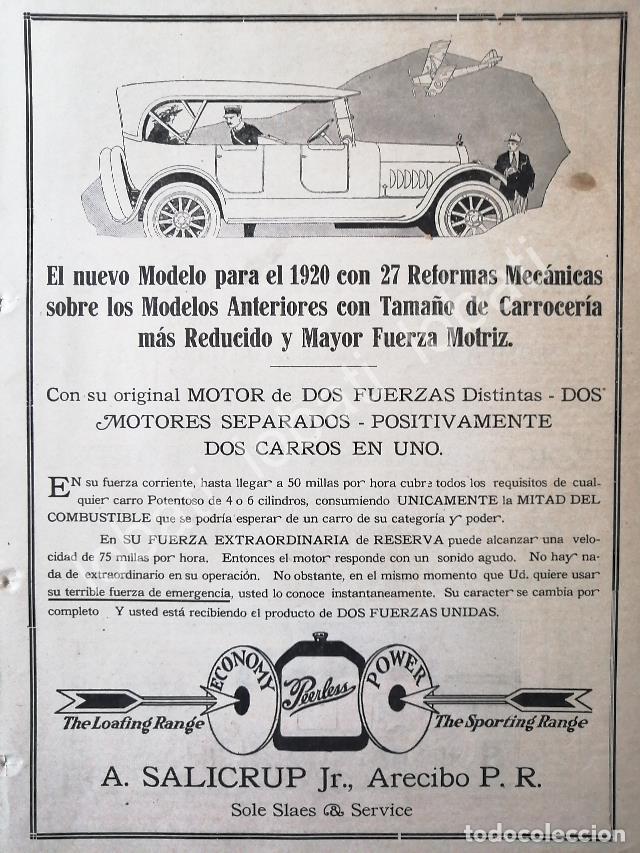 El nuevo Modelo para el 1920 con 27 Reformas Mecánicas sobre los Modelos Anteriores con Tamaño de Carrocería más Reducido y Mayor Fuerza Motriz.

Con su original MOTOR de DOS FUERZAS Distintas - DOS MOTORES SEPARADOS - POSITIVAMENTE DOS CARROS EN UNO.

EN su fuerza corriente, hasta llegar a 50 millas por hora cubre todos los requisitos de cualquier carro Potentoso de 4 o 6 cilindros, consumiendo UNICAMENTE la MITAD DEL COMBUSTIBLE que se podría esperar de un carro de su categoría y poder.

En SU FUERZA EXTRAORDINARIA de RESERVA puede alcanzar una velocidad de 75 millas por hora. Entonces el motor responde con un sonido agudo. No hay nada de extraordinario en su operación. No obstante, en el mismo momento que Ud. quiere usar su terrible fuerza de emergencia, usted lo conoce instantaneamente. Su caracter se cambia por completo Y usted está recibiendo el producto de DOS FUERZAS UNIDAS.

ECONOMY Peerless POWER
The Loafing Range The Sporting Range

A. SALICRUP Jr., Arecibo P. R.
Sole Slaes & Service

todocoleccion